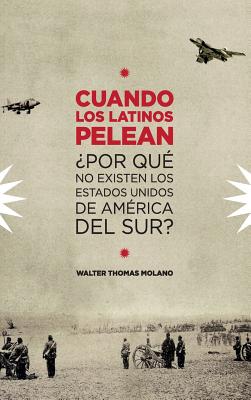 CUANDO LOS LATINOS PELEAN

¿POR QUÉ NO EXISTEN LOS ESTADOS UNIDOS DE AMÉRICA DEL SUR?

WALTER THOMAS MOLANO